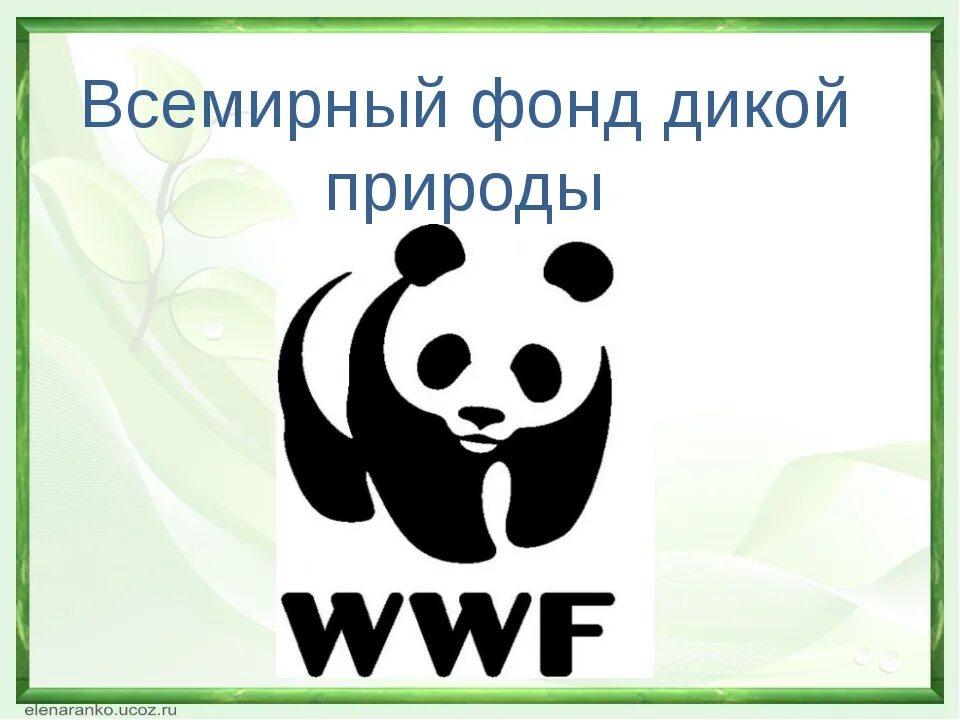 Всемирный фонд дикой природы

WWF

elenaranko.ucoz.ru